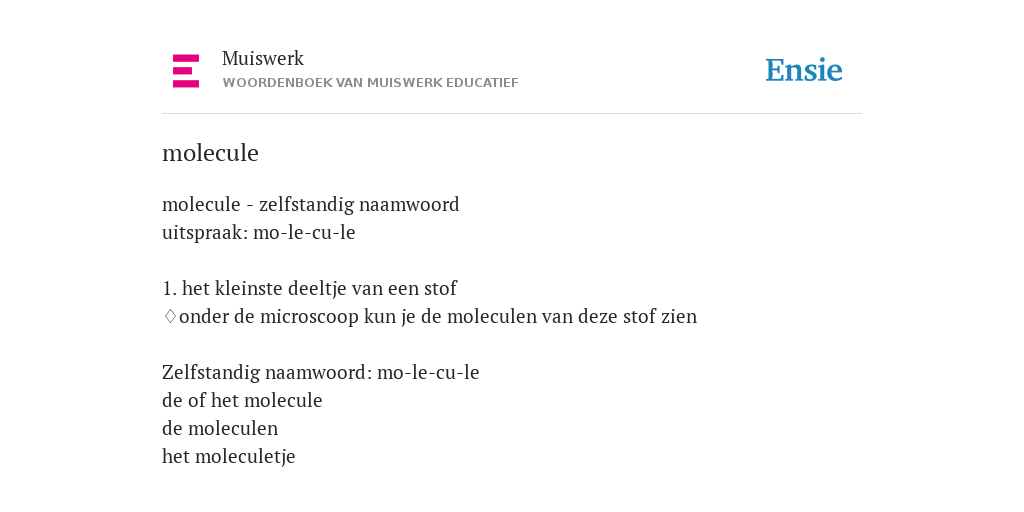 Muiswerk
WOORDENBOEK VAN MUISWERK EDUCATIEF

Ensie

molecule

molecule - zelfstandig naamwoord
uitspraak: mo-le-cu-le

1. het kleinste deeltje van een stof
♢onder de microscoop kun je de moleculen van deze stof zien

Zelfstandig naamwoord: mo-le-cu-le
de of het molecule
de moleculen
het moleculetje